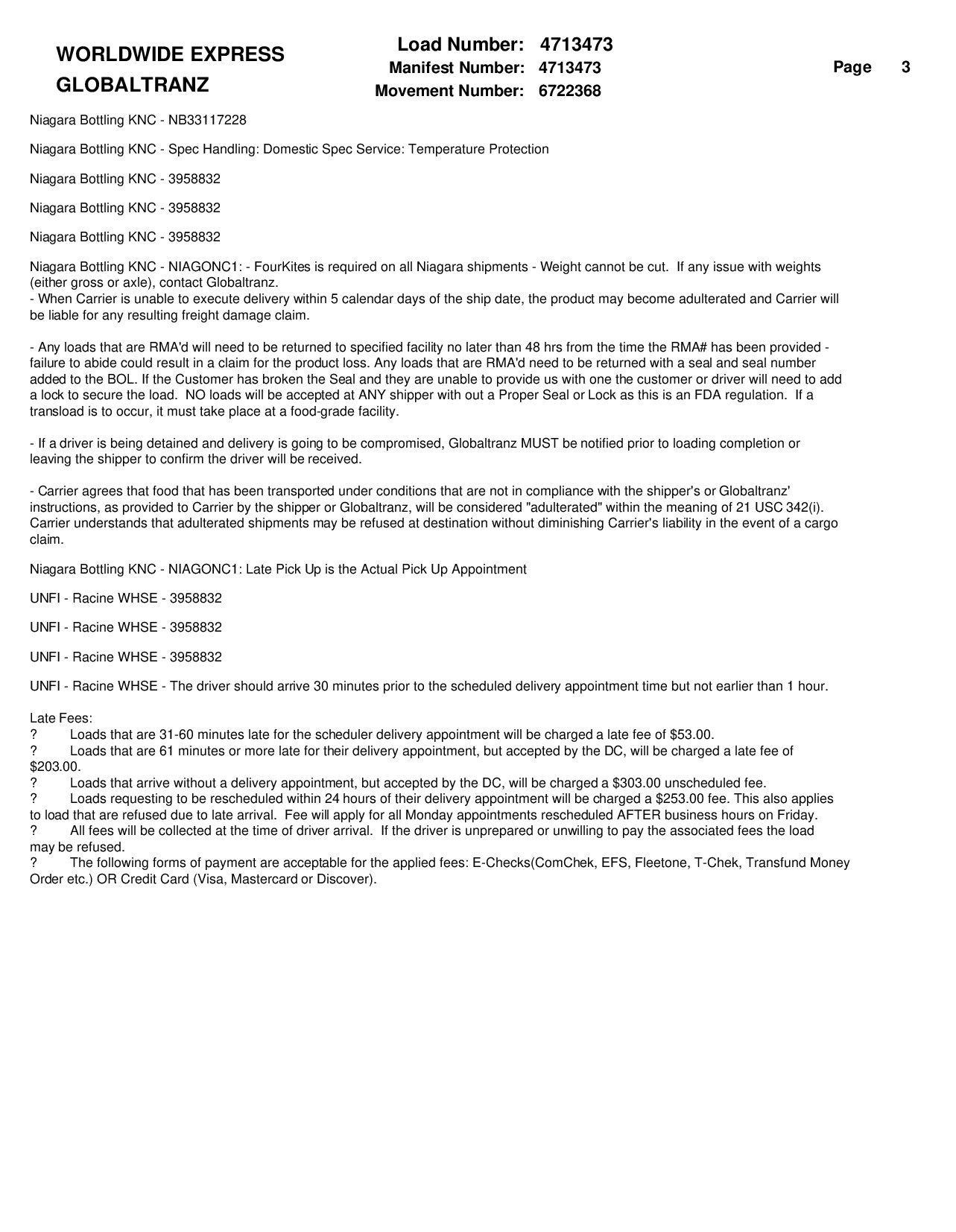 WORLDWIDE EXPRESS
GLOBALTRANZ

Load Number: 4713473
Manifest Number: 4713473
Movement Number: 6722368

Page 3

Niagara Bottling KNC - NB33117228

Niagara Bottling KNC - Spec Handling: Domestic Spec Service: Temperature Protection

Niagara Bottling KNC - 3958832

Niagara Bottling KNC - 3958832

Niagara Bottling KNC - 3958832

Niagara Bottling KNC - NIAGONC1: - FourKites is required on all Niagara shipments - Weight cannot be cut. If any issue with weights (either gross or axle), contact Globaltranz.
- When Carrier is unable to execute delivery within 5 calendar days of the ship date, the product may become adulterated and Carrier will be liable for any resulting freight damage claim.

- Any loads that are RMA'd will need to be returned to specified facility no later than 48 hrs from the time the RMA# has been provided - failure to abide could result in a claim for the product loss. Any loads that are RMA'd need to be returned with a seal and seal number added to the BOL. If the Customer has broken the Seal and they are unable to provide us with one the customer or driver will need to add a lock to secure the load. NO loads will be accepted at ANY shipper with out a Proper Seal or Lock as this is an FDA regulation. If a transload is to occur, it must take place at a food-grade facility.

- If a driver is being detained and delivery is going to be compromised, Globaltranz MUST be notified prior to loading completion or leaving the shipper to confirm the driver will be received.

- Carrier agrees that food that has been transported under conditions that are not in compliance with the shipper's or Globaltranz' instructions, as provided to Carrier by the shipper or Globaltranz, will be considered "adulterated" within the meaning of 21 USC 342(i). Carrier understands that adulterated shipments may be refused at destination without diminishing Carrier's liability in the event of a cargo claim.

Niagara Bottling KNC - NIAGONC1: Late Pick Up is the Actual Pick Up Appointment

UNFI - Racine WHSE - 3958832

UNFI - Racine WHSE - 3958832

UNFI - Racine WHSE - 3958832

UNFI - Racine WHSE - The driver should arrive 30 minutes prior to the scheduled delivery appointment time but not earlier than 1 hour.

Late Fees:
? Loads that are 31-60 minutes late for the scheduler delivery appointment will be charged a late fee of $53.00.
? Loads that are 61 minutes or more late for their delivery appointment, but accepted by the DC, will be charged a late fee of $203.00.
? Loads that arrive without a delivery appointment, but accepted by the DC, will be charged a $303.00 unscheduled fee.
? Loads requesting to be rescheduled within 24 hours of their delivery appointment will be charged a $253.00 fee. This also applies to load that are refused due to late arrival. Fee will apply for all Monday appointments rescheduled AFTER business hours on Friday.
? All fees will be collected at the time of driver arrival. If the driver is unprepared or unwilling to pay the associated fees the load may be refused.
? The following forms of payment are acceptable for the applied fees: E-Checks(ComChek, EFS, Fleetone, T-Chek, Transfund Money Order etc.) OR Credit Card (Visa, Mastercard or Discover).